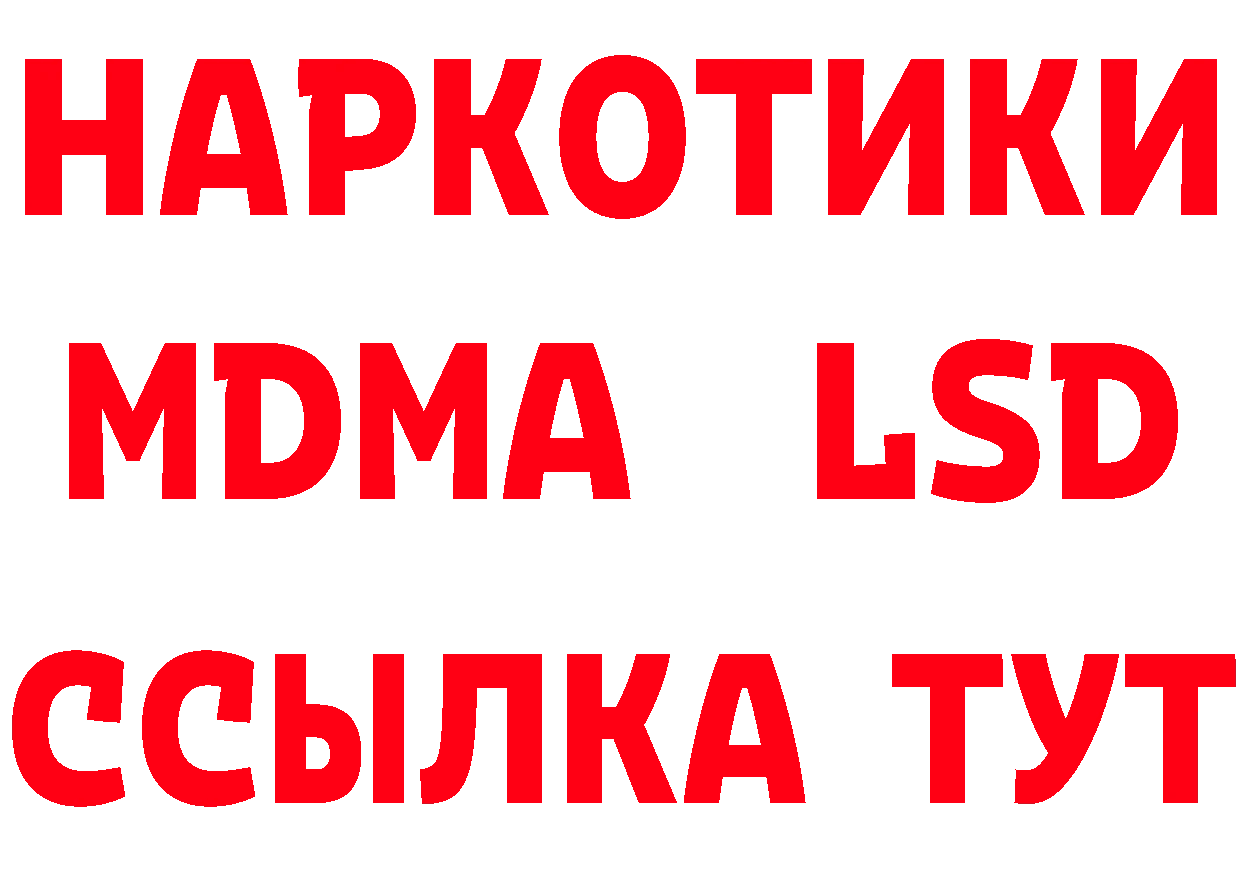 НАРКОТИКИ
MDMA LSD
ССЫЛКА ТУТ